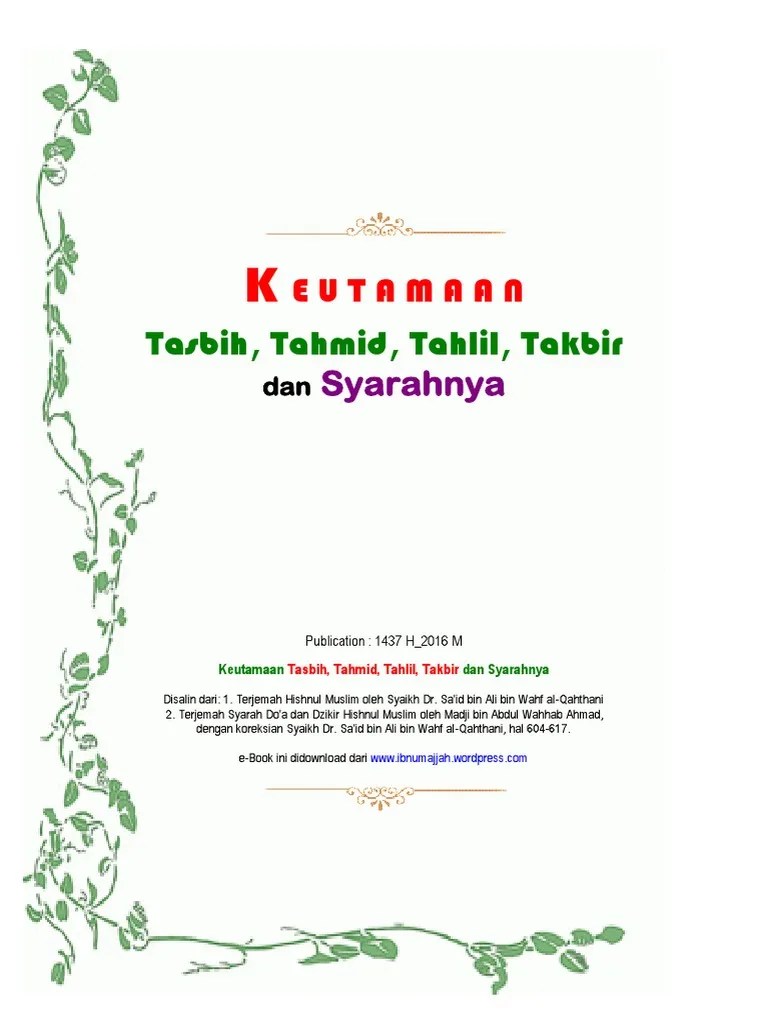 KEUTAMAAN

Tasbih, Tahmid, Tahlil, Takbir

dan Syarahnya

Publication : 1437 H_2016 M

Keutamaan Tasbih, Tahmid, Tahlil, Takbir dan Syarahnya

Disalin dari: 1. Terjemah Hishnul Muslim oleh Syaikh Dr. Sa'id bin Ali bin Wahf al-Qahthani
2. Terjemah Syarah Do'a dan Dzikir Hishnul Muslim oleh Madji bin Abdul Wahhab Ahmad, dengan koreksian Syaikh Dr. Sa'id bin Ali bin Wahf al-Qahthani, hal 604-617.

e-Book ini didownload dari www.ibnumajjah.wordpress.com